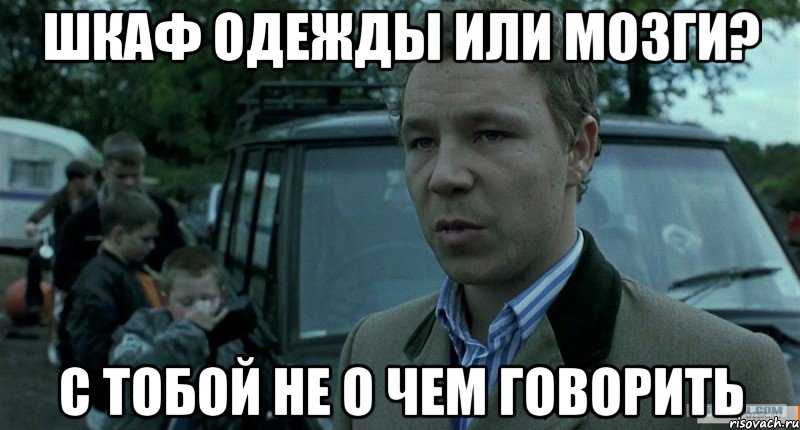 ШКАФ ОДЕЖДЫ ИЛИ МОЗГИ?

С ТОБОЙ НЕ О ЧЕМ ГОВОРИТЬ

risovach.ru